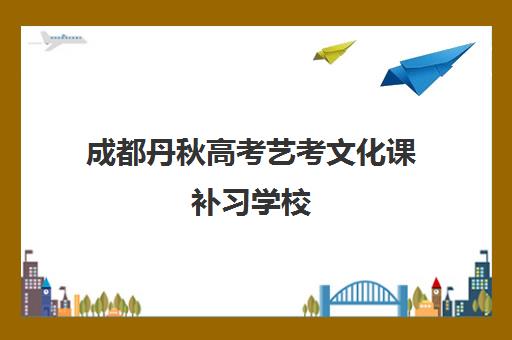 成都丹秋高考艺考文化课补习学校